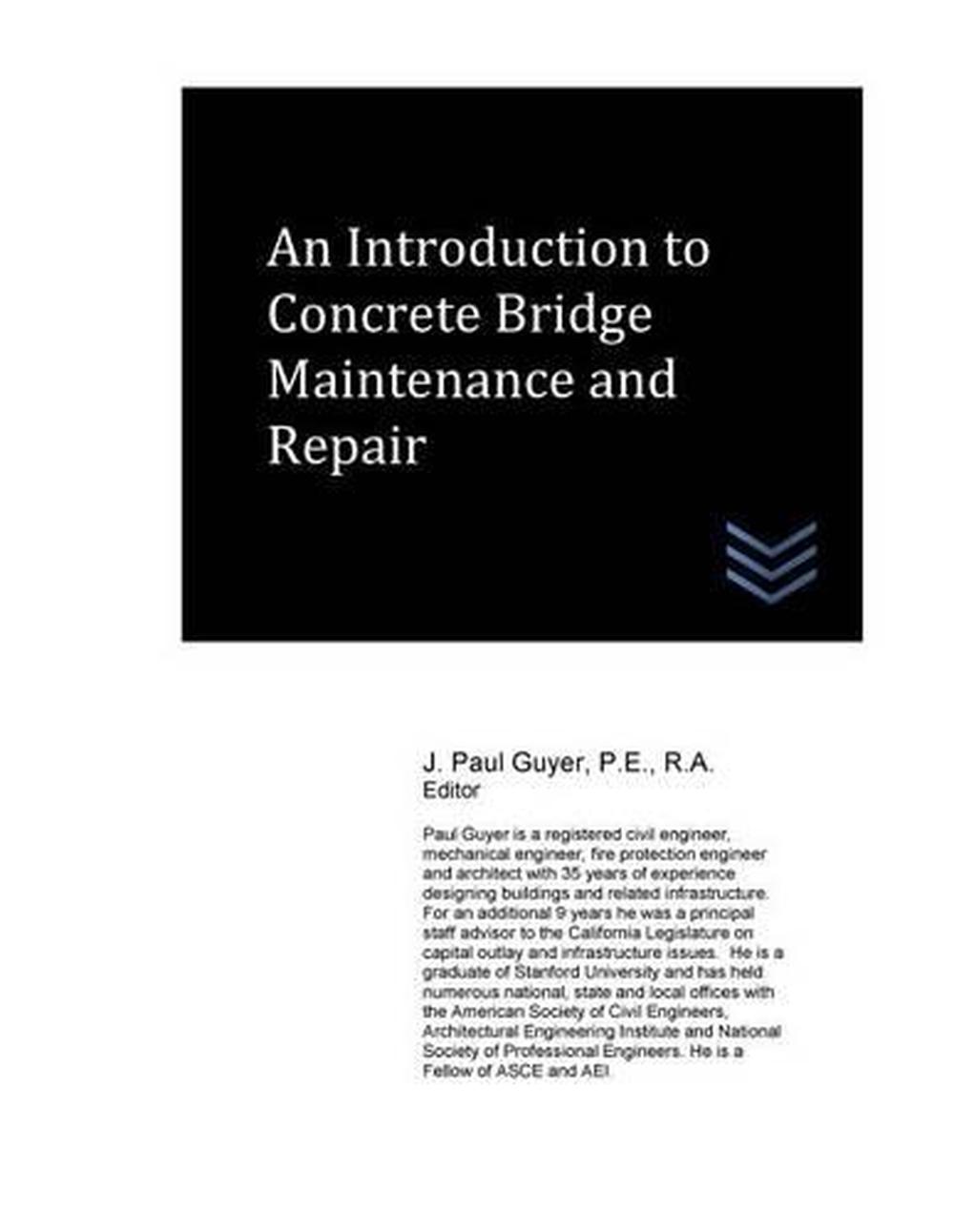 An Introduction to Concrete Bridge Maintenance and Repair

J. Paul Guyer, P.E., R.A.
Editor

Paul Guyer is a registered civil engineer, mechanical engineer, fire protection engineer and architect with 35 years of experience designing buildings and related infrastructure. For an additional 9 years he was a principal staff advisor to the California Legislature on capital outlay and infrastructure issues. He is a graduate of Stanford University and has held numerous national, state and local offices with the American Society of Civil Engineers, Architectural Engineering Institute and National Society of Professional Engineers. He is a Fellow of ASCE and AEI.